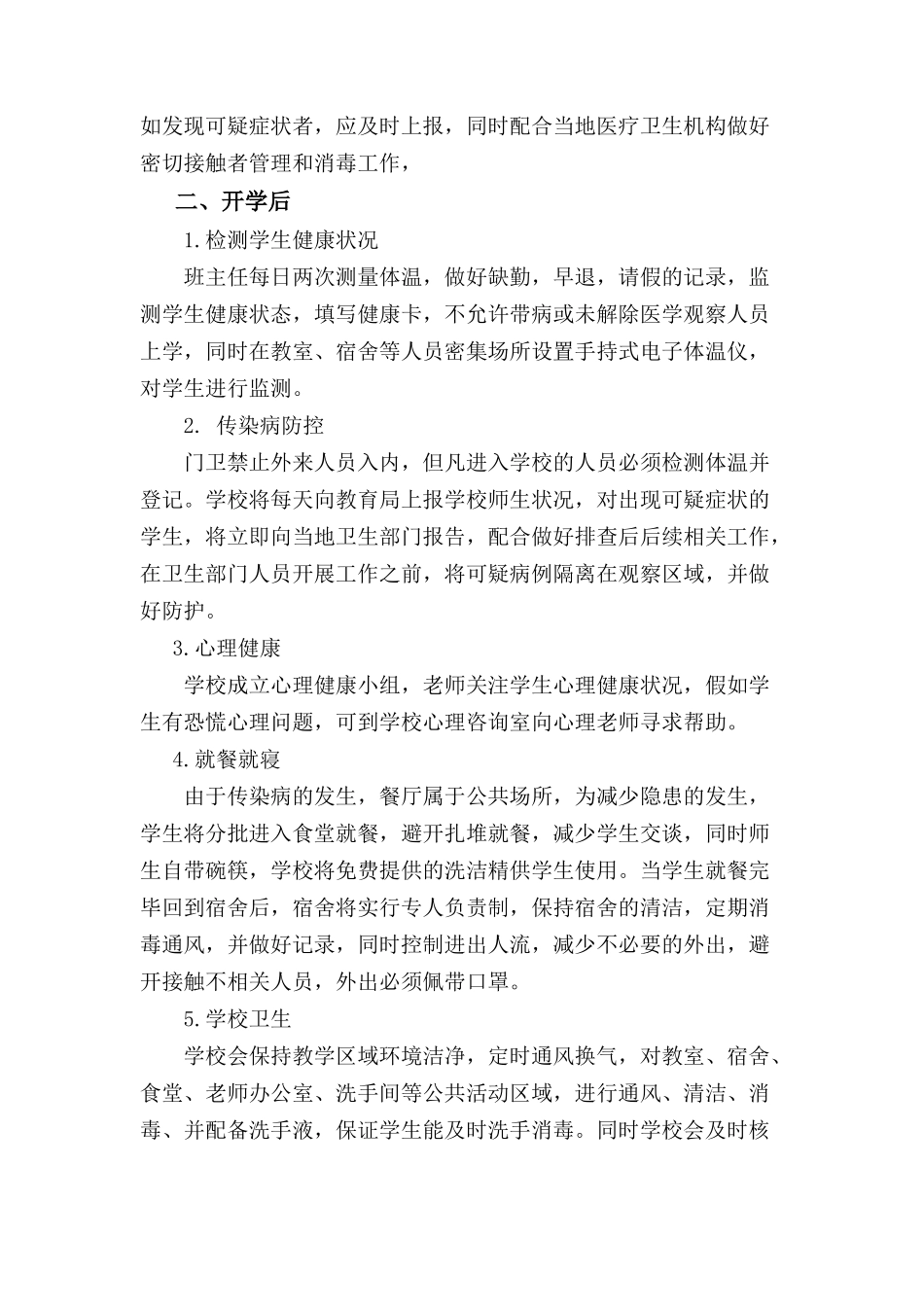 如发现可疑症状者，应及时上报，同时配合当地医疗卫生机构做好密切接触者管理和消毒工作，

二、开学后

1.检测学生健康状况

班主任每日两次测量体温，做好缺勤，早退，请假的记录，监测学生健康状态，填写健康卡，不允许带病或未解除医学观察人员上学，同时在教室、宿舍等人员密集场所设置手持式电子体温仪，对学生进行监测。

2. 传染病防控

门卫禁止外来人员入内，但凡进入学校的人员必须检测体温并登记。学校将每天向教育局上报学校师生状况，对出现可疑症状的学生，将立即向当地卫生部门报告，配合做好排查后后续相关工作，在卫生部门人员开展工作之前，将可疑病例隔离在观察区域，并做好防护。

3.心理健康

学校成立心理健康小组，老师关注学生心理健康状况，假如学生有恐慌心理问题，可到学校心理咨询室向心理老师寻求帮助。

4.就餐就寝

由于传染病的发生，餐厅属于公共场所，为减少隐患的发生，学生将分批进入食堂就餐，避开扎堆就餐，减少学生交谈，同时师生自带碗筷，学校将免费提供的洗洁精供学生使用。当学生就餐完毕回到宿舍后，宿舍将实行专人负责制，保持宿舍的清洁，定期消毒通风，并做好记录，同时控制进出人流，减少不必要的外出，避开接触不相关人员，外出必须佩带口罩。

5.学校卫生

学校会保持教学区域环境洁净，定时通风换气，对教室、宿舍、食堂、老师办公室、洗手间等公共活动区域，进行通风、清洁、消毒、并配备洗手液，保证学生能及时洗手消毒。同时学校会及时核